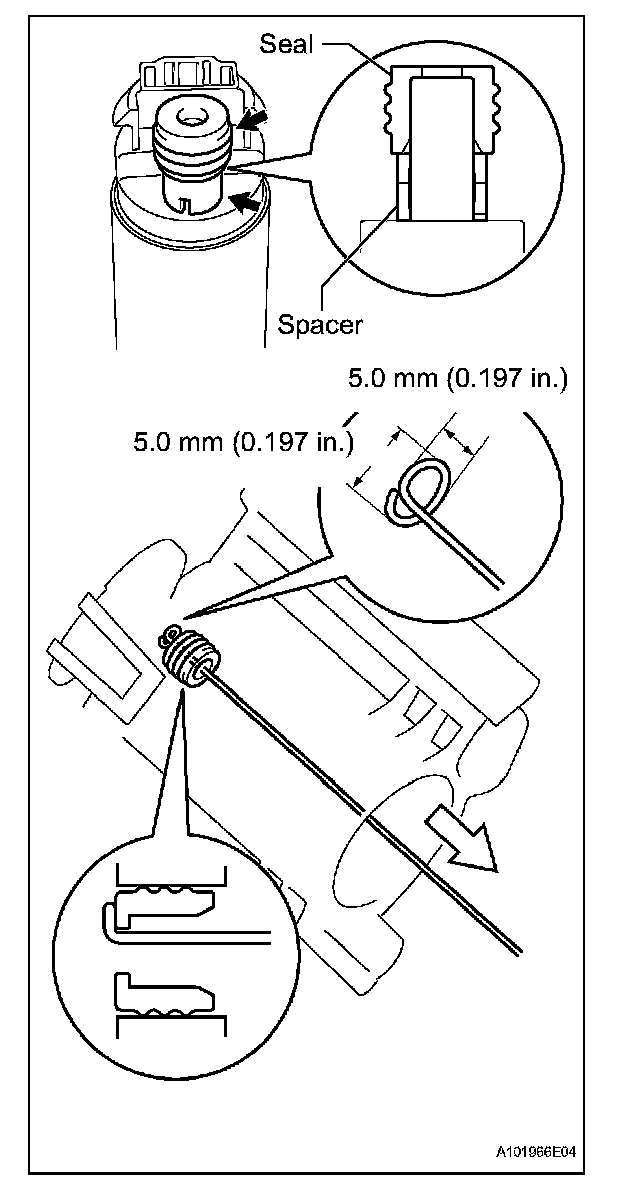 Seal

Spacer

5.0 mm (0.197 in.)

5.0 mm (0.197 in.)

A101966E04